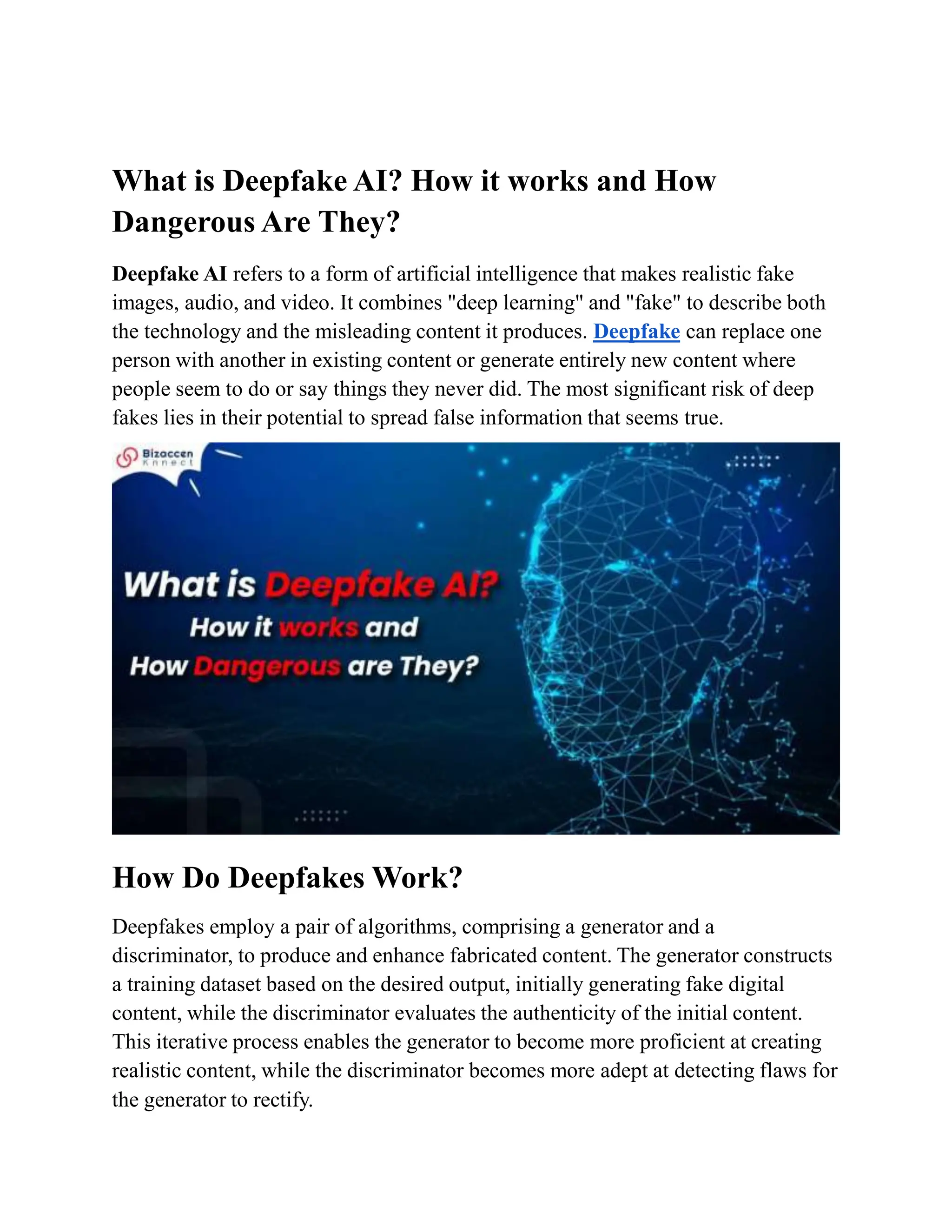 What is Deepfake AI? How it works and How Dangerous Are They?

Deepfake AI refers to a form of artificial intelligence that makes realistic fake images, audio, and video. It combines "deep learning" and "fake" to describe both the technology and the misleading content it produces. Deepfake can replace one person with another in existing content or generate entirely new content where people seem to do or say things they never did. The most significant risk of deep fakes lies in their potential to spread false information that seems true.

Bizaccen Knnect

What is Deepfake AI?
How it works and
How Dangerous are They?

How Do Deepfakes Work?

Deepfakes employ a pair of algorithms, comprising a generator and a discriminator, to produce and enhance fabricated content. The generator constructs a training dataset based on the desired output, initially generating fake digital content, while the discriminator evaluates the authenticity of the initial content. This iterative process enables the generator to become more proficient at creating realistic content, while the discriminator becomes more adept at detecting flaws for the generator to rectify.